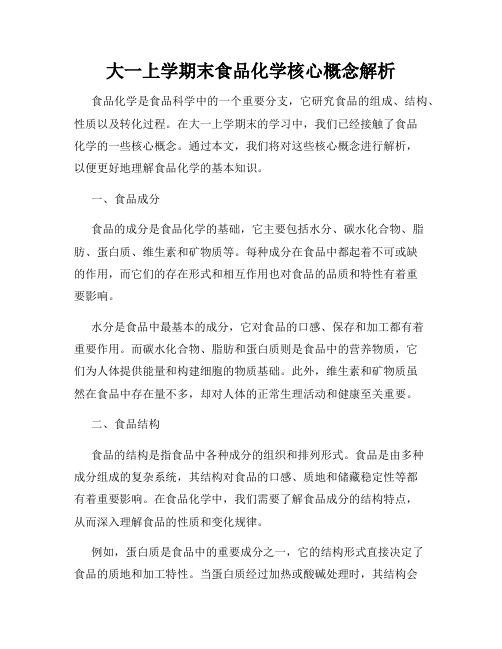 大一上学期末食品化学核心概念解析

食品化学是食品科学中的一个重要分支，它研究食品的组成、结构、性质以及转化过程。在大一上学期末的学习中，我们已经接触了食品化学的一些核心概念。通过本文，我们将对这些核心概念进行解析，以便更好地理解食品化学的基本知识。

一、食品成分

食品的成分是食品化学的基础，它主要包括水分、碳水化合物、脂肪、蛋白质、维生素和矿物质等。每种成分在食品中都起着不可或缺的作用，而它们的存在形式和相互作用也对食品的品质和特性有着重要影响。

水分是食品中最基本的成分，它对食品的口感、保存和加工都有着重要作用。而碳水化合物、脂肪和蛋白质则是食品中的营养物质，它们为人体提供能量和构建细胞的物质基础。此外，维生素和矿物质虽然在食品中存在量不多，却对人体的正常生理活动和健康至关重要。

二、食品结构

食品的结构是指食品中各种成分的组织和排列形式。食品是由多种成分组成的复杂系统，其结构对食品的口感、质地和储藏稳定性等都有着重要影响。在食品化学中，我们需要了解食品成分的结构特点，从而深入理解食品的性质和变化规律。

例如，蛋白质是食品中的重要成分之一，它的结构形式直接决定了食品的质地和加工特性。当蛋白质经过加热或酸碱处理时，其结构会